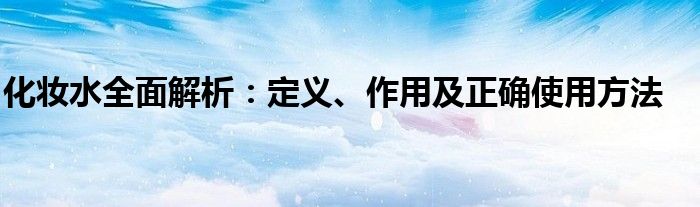 化妆水全面解析：定义、作用及正确使用方法